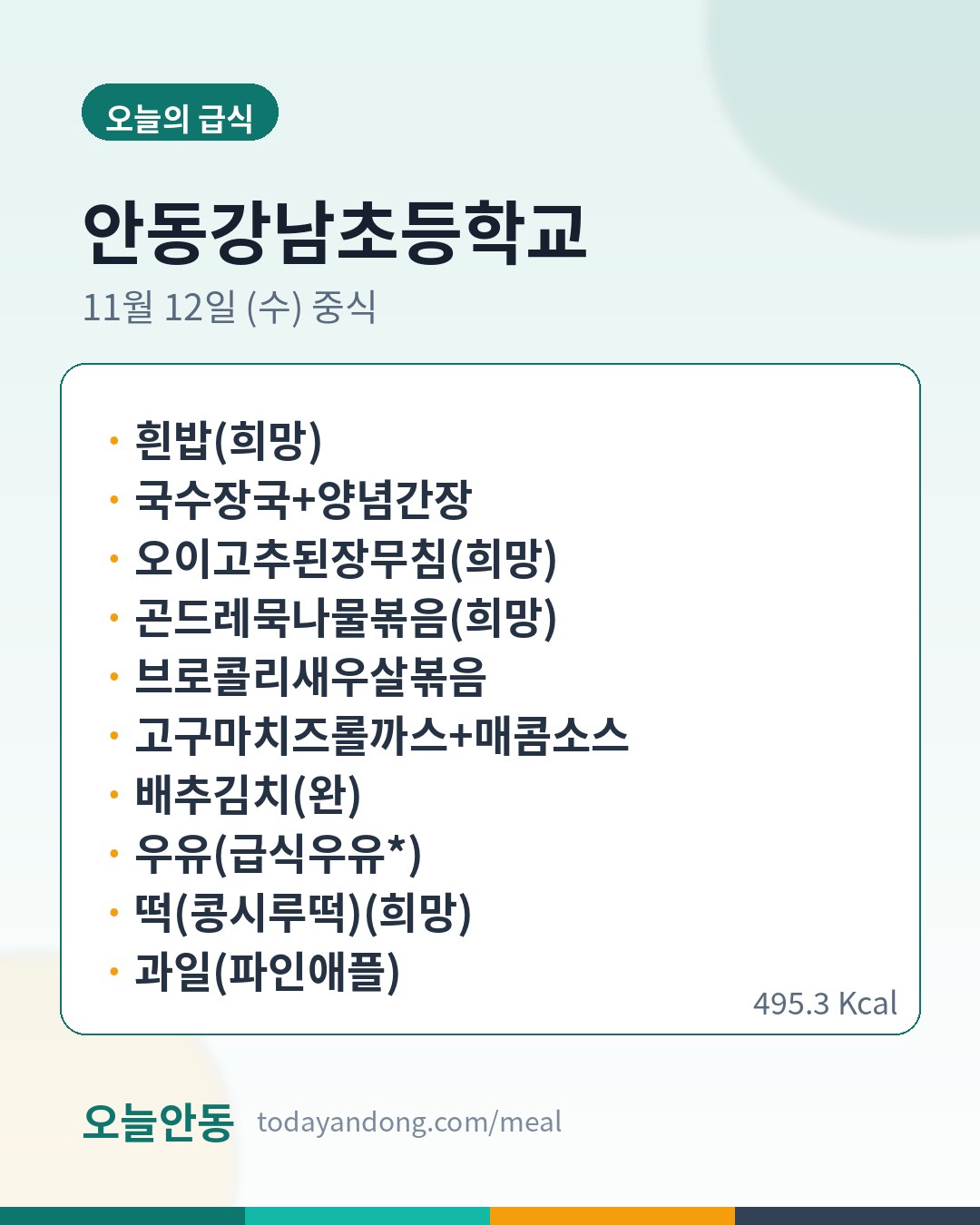 오늘의 급식

안동강남초등학교

11월 12일 (수) 중식

• 흰밥(희망)
• 국수장국+양념간장
• 오이고추된장무침(희망)
• 곤드레묵나물볶음(희망)
• 브로콜리새우살볶음
• 고구마치즈롤까스+매콤소스
• 배추김치(완)
• 우유(급식우유*)
• 떡(콩시루떡)(희망)
• 과일(파인애플)

495.3 Kcal

오늘안동 todayandong.com/meal